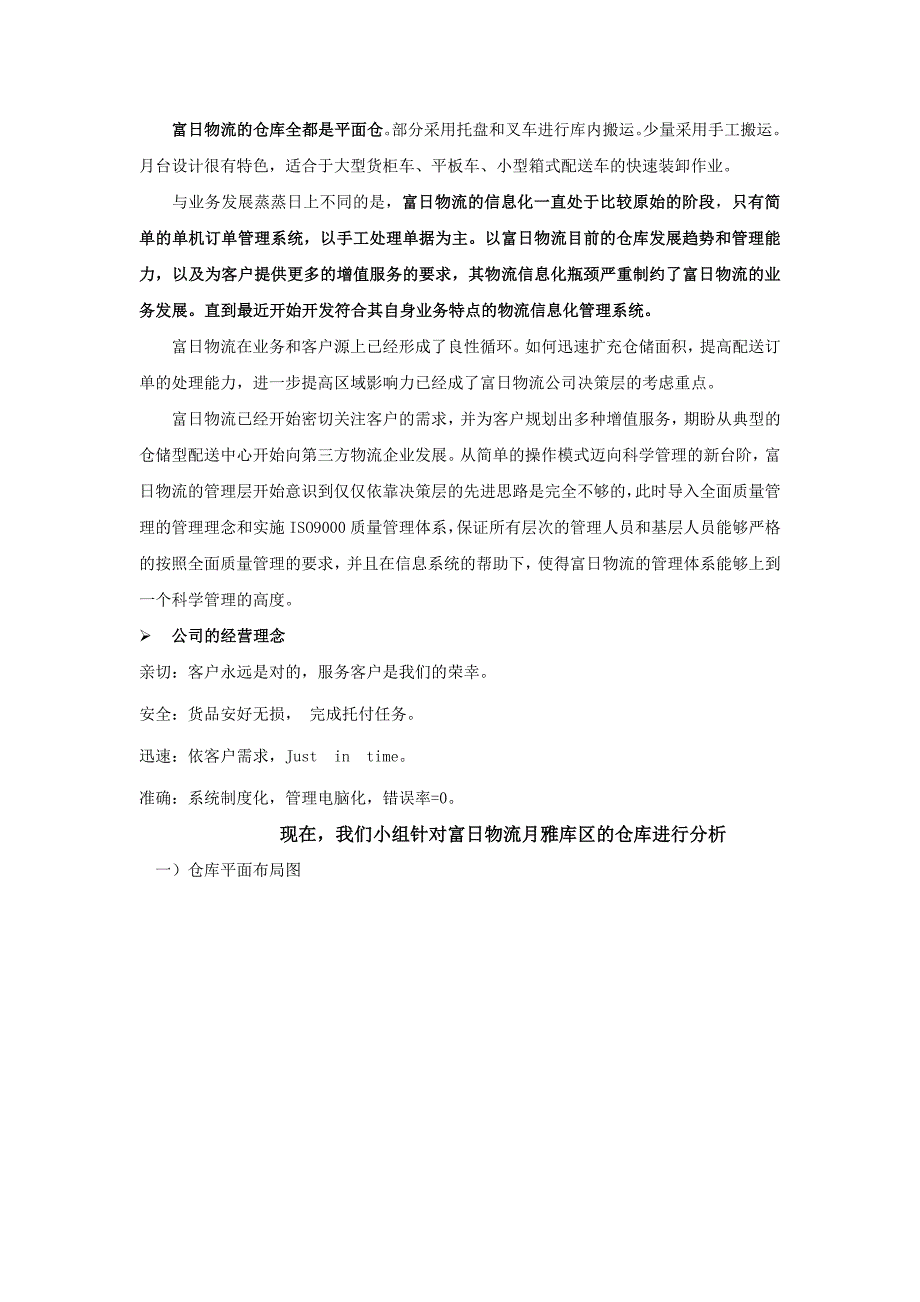 富日物流的仓库全都是平面仓。部分采用托盘和叉车进行库内搬运。少量采用手工搬运。月台设计很有特色，适合于大型货柜车、平板车、小型箱式配送车的快速装卸作业。

与业务发展蒸蒸日上不同的是，富日物流的信息化一直处于比较原始的阶段，只有简单的单机订单管理系统，以手工处理单据为主。以富日物流目前的仓库发展趋势和管理能力，以及为客户提供更多的增值服务的要求，其物流信息化瓶颈严重制约了富日物流的业务发展。直到最近开始开发符合其自身业务特点的物流信息化管理系统。

富日物流在业务和客户源上已经形成了良性循环。如何迅速扩充仓储面积，提高配送订单的处理能力，进一步提高区域影响力已经成了富日物流公司决策层的考虑重点。

富日物流已经开始密切关注客户的需求，并为客户规划出多种增值服务，期盼从典型的仓储型配送中心开始向第三方物流企业发展。从简单的操作模式迈向科学管理的新台阶，富日物流的管理层开始意识到仅仅依靠决策层的先进思路是完全不够的，此时导入全面质量管理的管理理念和实施 ISO9000 质量管理体系，保证所有层次的管理人员和基层人员能够严格的按照全面质量管理的要求，并且在信息系统的帮助下，使得富日物流的管理体系能够上到一个科学管理的高度。

➢ 公司的经营理念

亲切：客户永远是对的，服务客户是我们的荣幸。

安全：货品安好无损， 完成托付任务。

迅速：依客户需求，Just in time。

准确：系统制度化，管理电脑化，错误率=0。

现在，我们小组针对富日物流月雅库区的仓库进行分析

一）仓库平面布局图